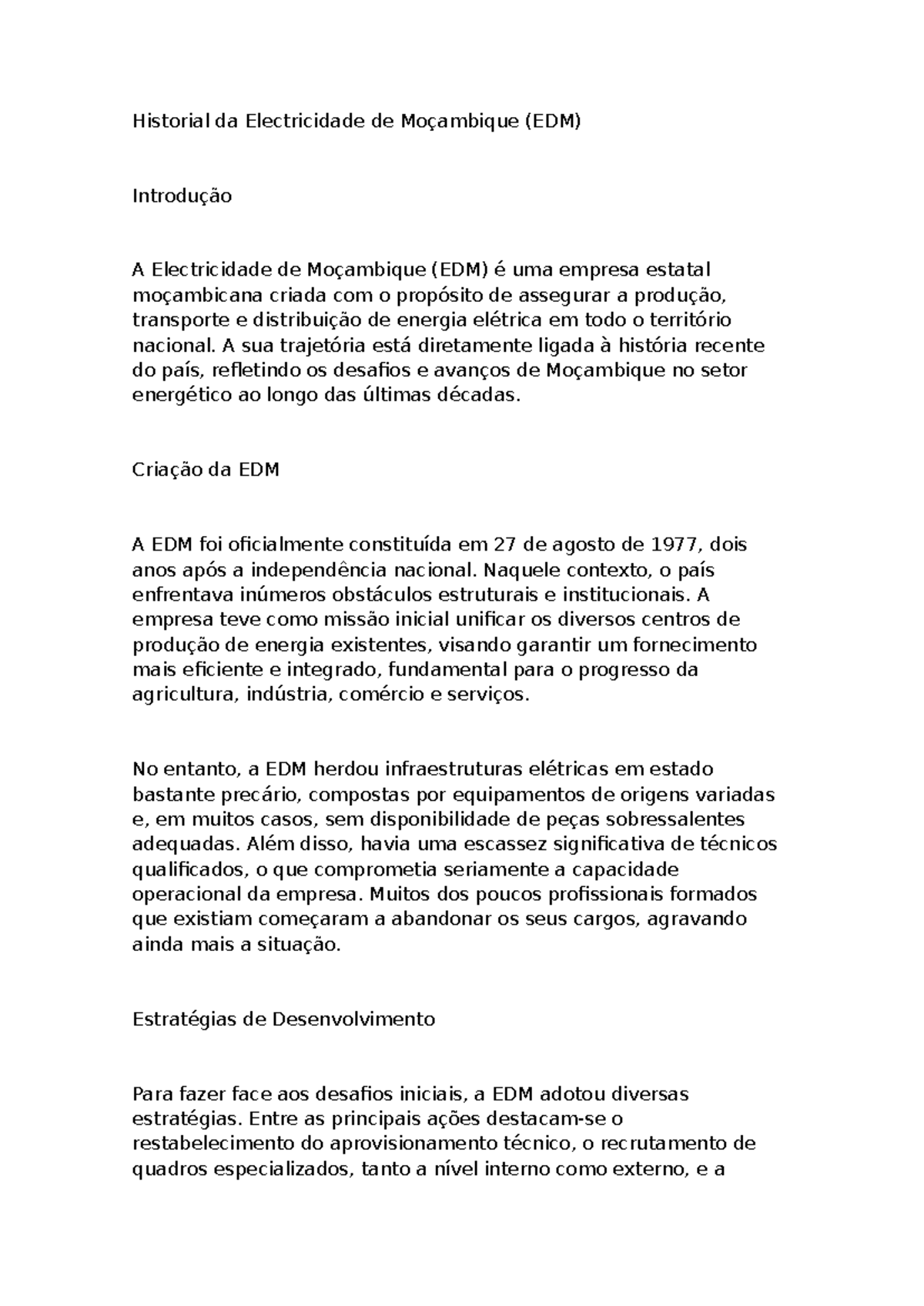 Historial da Electricidade de Moçambique (EDM)

Introdução

A Electricidade de Moçambique (EDM) é uma empresa estatal moçambicana criada com o propósito de assegurar a produção, transporte e distribuição de energia elétrica em todo o território nacional. A sua trajetória está diretamente ligada à história recente do país, refletindo os desafios e avanços de Moçambique no setor energético ao longo das últimas décadas.

Criação da EDM

A EDM foi oficialmente constituída em 27 de agosto de 1977, dois anos após a independência nacional. Naquele contexto, o país enfrentava inúmeros obstáculos estruturais e institucionais. A empresa teve como missão inicial unificar os diversos centros de produção de energia existentes, visando garantir um fornecimento mais eficiente e integrado, fundamental para o progresso da agricultura, indústria, comércio e serviços.

No entanto, a EDM herdou infraestruturas elétricas em estado bastante precário, compostas por equipamentos de origens variadas e, em muitos casos, sem disponibilidade de peças sobressalentes adequadas. Além disso, havia uma escassez significativa de técnicos qualificados, o que comprometia seriamente a capacidade operacional da empresa. Muitos dos poucos profissionais formados que existiam começaram a abandonar os seus cargos, agravando ainda mais a situação.

Estratégias de Desenvolvimento

Para fazer face aos desafios iniciais, a EDM adotou diversas estratégias. Entre as principais ações destacam-se o restabelecimento do aprovisionamento técnico, o recrutamento de quadros especializados, tanto a nível interno como externo, e a